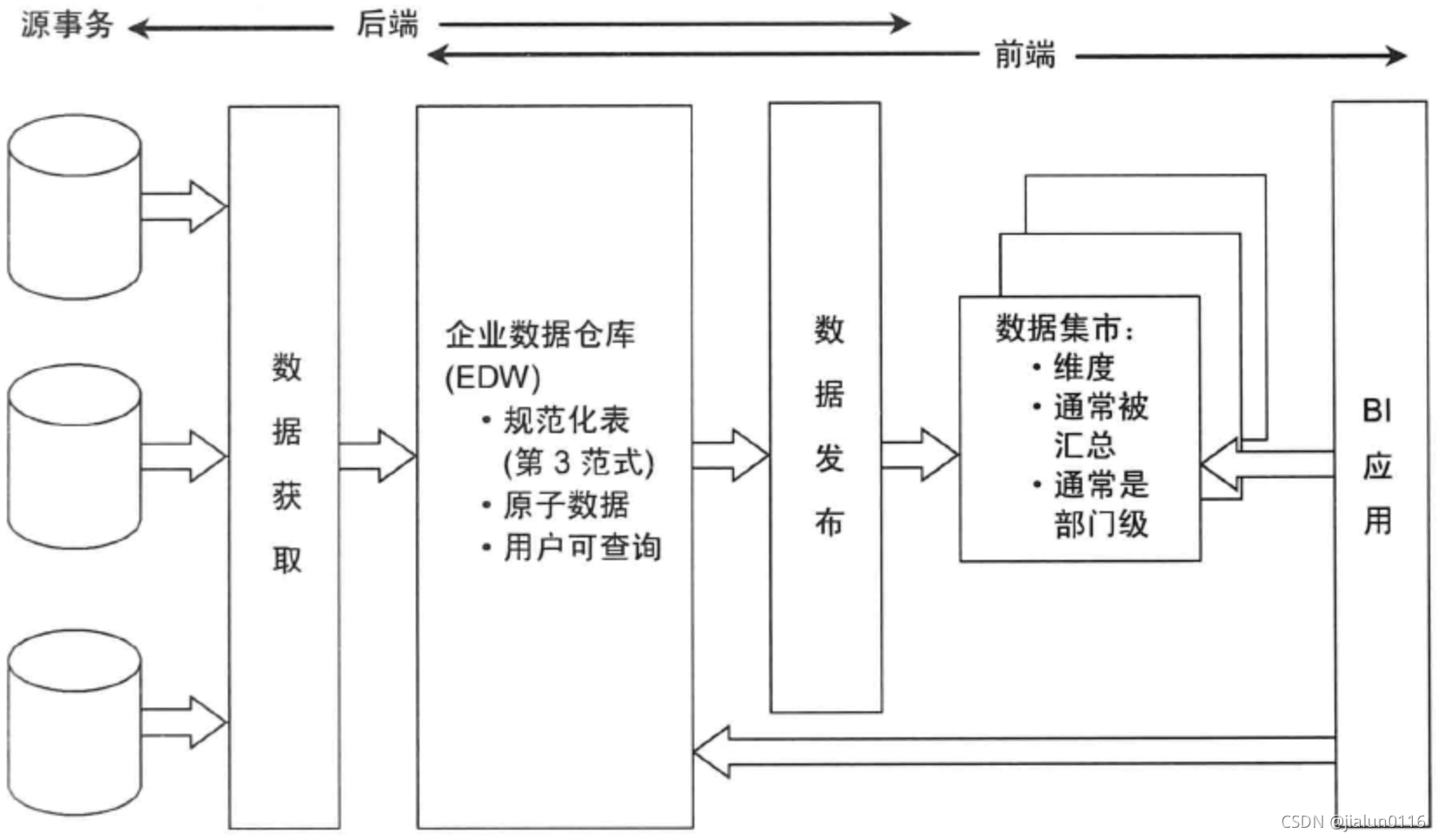 源事务 后端

前端

数据获取

企业数据仓库 (EDW)
• 规范化表 (第 3 范式)
• 原子数据
• 用户可查询

数据发布

数据集市:
• 维度
• 通常被汇总
• 通常是部门级

BI 应用

CSDN @jialun0116